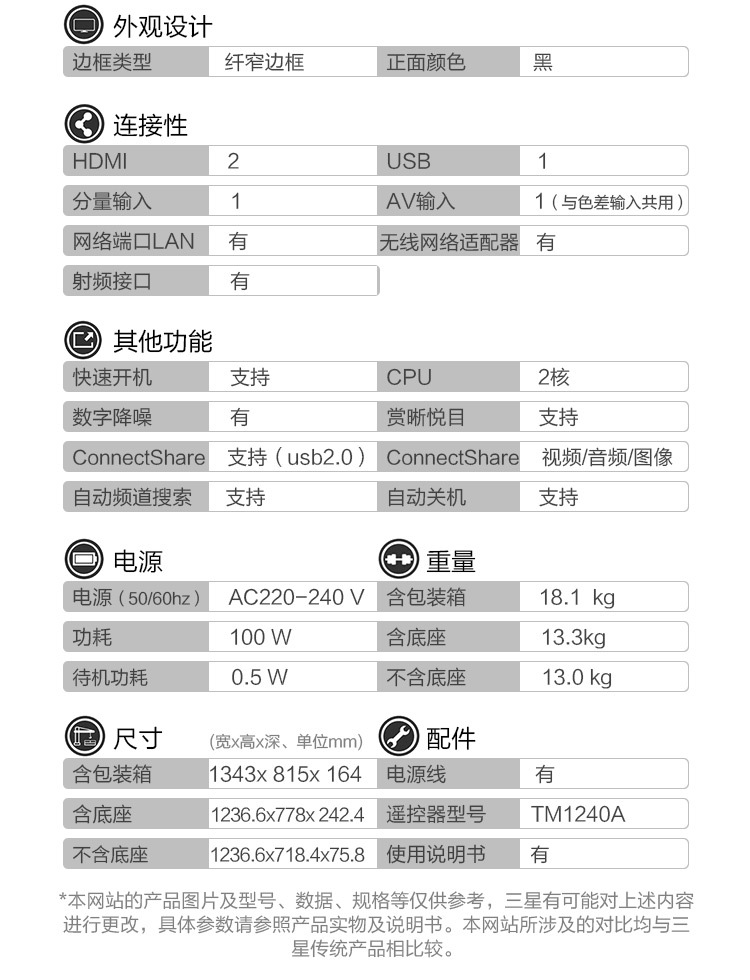 外观设计

| 边框类型 | 纤窄边框 | 正面颜色 | 黑 |
|---|---|---|---|

连接性

| HDMI | 2 | USB | 1 |
|---|---|---|---|
| 分量输入 | 1 | AV输入 | 1（与色差输入共用） |
| 网络端口LAN | 有 | 无线网络适配器 | 有 |
| 射频接口 | 有 | | |

其他功能

| 快速开机 | 支持 | CPU | 2核 |
|---|---|---|---|
| 数字降噪 | 有 | 赏晰悦目 | 支持 |
| ConnectShare | 支持（usb2.0） | ConnectShare | 视频/音频/图像 |
| 自动频道搜索 | 支持 | 自动关机 | 支持 |

电源

| 电源（50/60hz） | AC220-240 V |
|---|---|
| 功耗 | 100 W |
| 待机功耗 | 0.5 W |

重量

| 含包装箱 | 18.1 kg |
|---|---|
| 含底座 | 13.3kg |
| 不含底座 | 13.0 kg |

尺寸 (宽x高x深、单位mm)

| 含包装箱 | 1343x 815x 164 |
|---|---|
| 含底座 | 1236.6x778x 242.4 |
| 不含底座 | 1236.6x718.4x75.8 |

配件

| 电源线 | 有 |
|---|---|
| 遥控器型号 | TM1240A |
| 使用说明书 | 有 |

*本网站的产品图片及型号、数据、规格等仅供参考，三星有可能对上述内容进行更改，具体参数请参照产品实物及说明书。本网站所涉及的对比均与三星传统产品相比较。